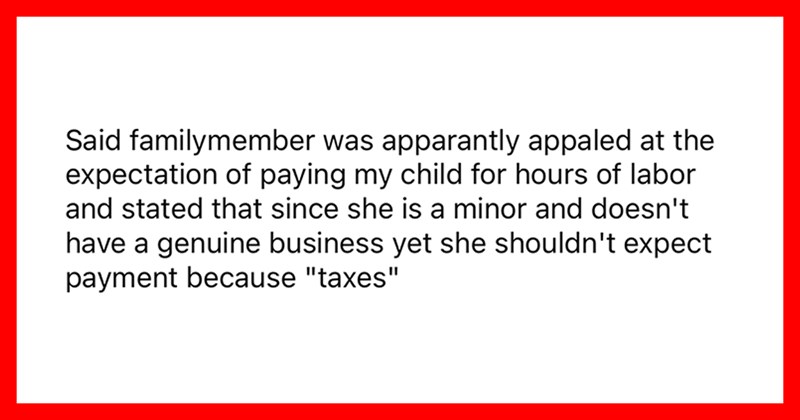 Said familymember was apparantly appaled at the expectation of paying my child for hours of labor and stated that since she is a minor and doesn't have a genuine business yet she shouldn't expect payment because "taxes"